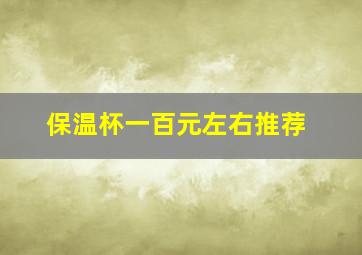 保温杯一百元左右推荐